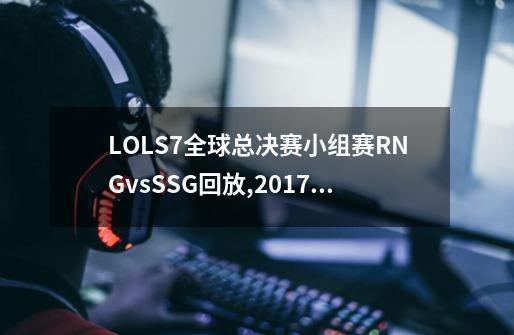 LOLS7全球总决赛小组赛RNGvsSSG回放,2017...